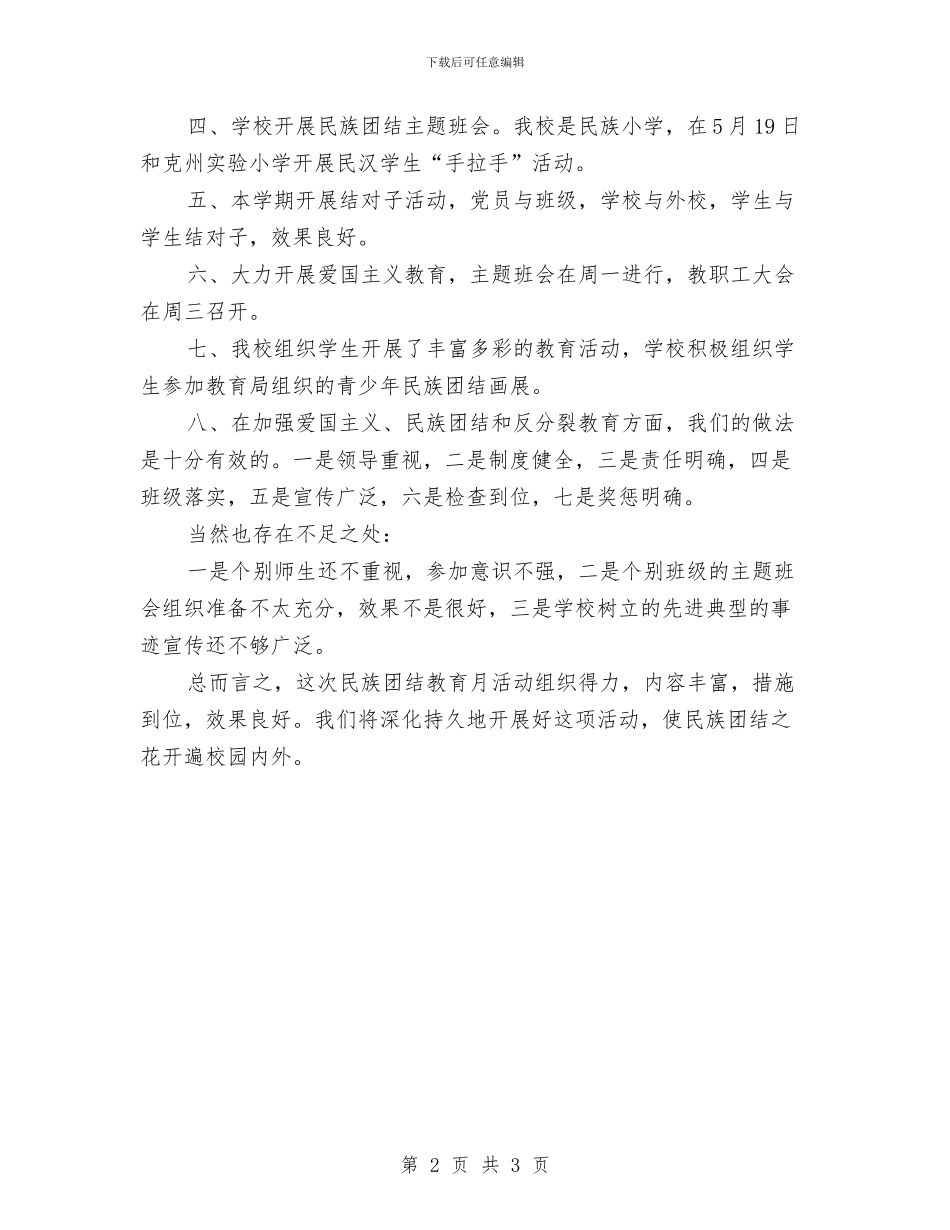 下载后可任意编辑

四、学校开展民族团结主题班会。我校是民族小学，在5月19日和克州实验小学开展民汉学生“手拉手”活动。

五、本学期开展结对子活动，党员与班级，学校与外校，学生与学生结对子，效果良好。

六、大力开展爱国主义教育，主题班会在周一进行，教职工大会在周三召开。

七、我校组织学生开展了丰富多彩的教育活动，学校积极组织学生参加教育局组织的青少年民族团结画展。

八、在加强爱国主义、民族团结和反分裂教育方面，我们的做法是十分有效的。一是领导重视，二是制度健全，三是责任明确，四是班级落实，五是宣传广泛，六是检查到位，七是奖惩明确。

当然也存在不足之处：

一是个别师生还不重视，参加意识不强，二是个别班级的主题班会组织准备不太充分，效果不是很好，三是学校树立的先进典型的事迹宣传还不够广泛。

总而言之，这次民族团结教育月活动组织得力，内容丰富，措施到位，效果良好。我们将深化持久地开展好这项活动，使民族团结之花开遍校园内外。

第 2 页 共 3 页